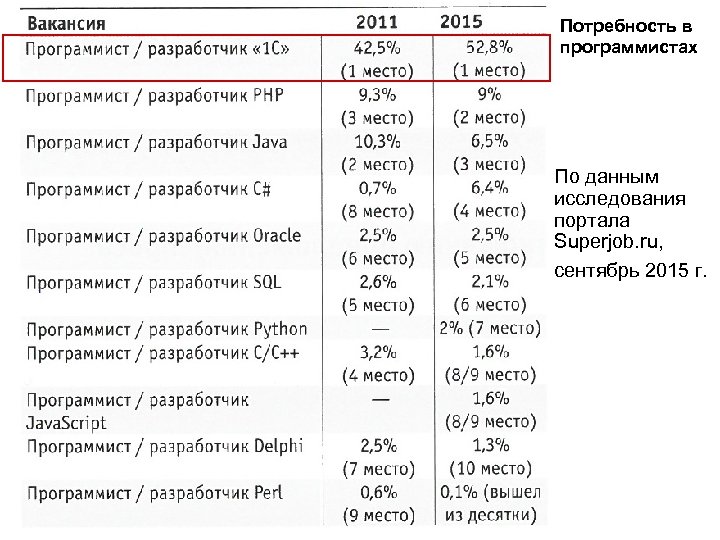 | Вакансия | 2011 | 2015 |
|---|---|---|
| Программист / разработчик «1С» | 42,5% (1 место) | 52,8% (1 место) |
| Программист / разработчик PHP | 9,3% (3 место) | 9% (2 место) |
| Программист / разработчик Java | 10,3% (2 место) | 6,5% (3 место) |
| Программист / разработчик C# | 0,7% (8 место) | 6,4% (4 место) |
| Программист / разработчик Oracle | 2,5% (6 место) | 2,5% (5 место) |
| Программист / разработчик SQL | 2,6% (5 место) | 2,1% (6 место) |
| Программист / разработчик Python | — | 2% (7 место) |
| Программист / разработчик C/C++ | 3,2% (4 место) | 1,6% (8/9 место) |
| Программист / разработчик JavaScript | — | 1,6% (8/9 место) |
| Программист / разработчик Delphi | 2,5% (7 место) | 1,3% (10 место) |
| Программист / разработчик Perl | 0,6% (9 место) | 0,1% (вышел из десятки) |

Потребность в программистах

По данным исследования портала Superjob.ru,

сентябрь 2015 г.